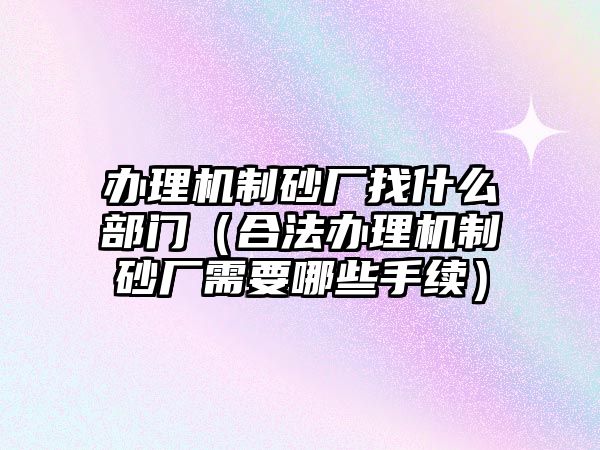 办理机制砂厂找什么部门（合法办理机制砂厂需要哪些手续）